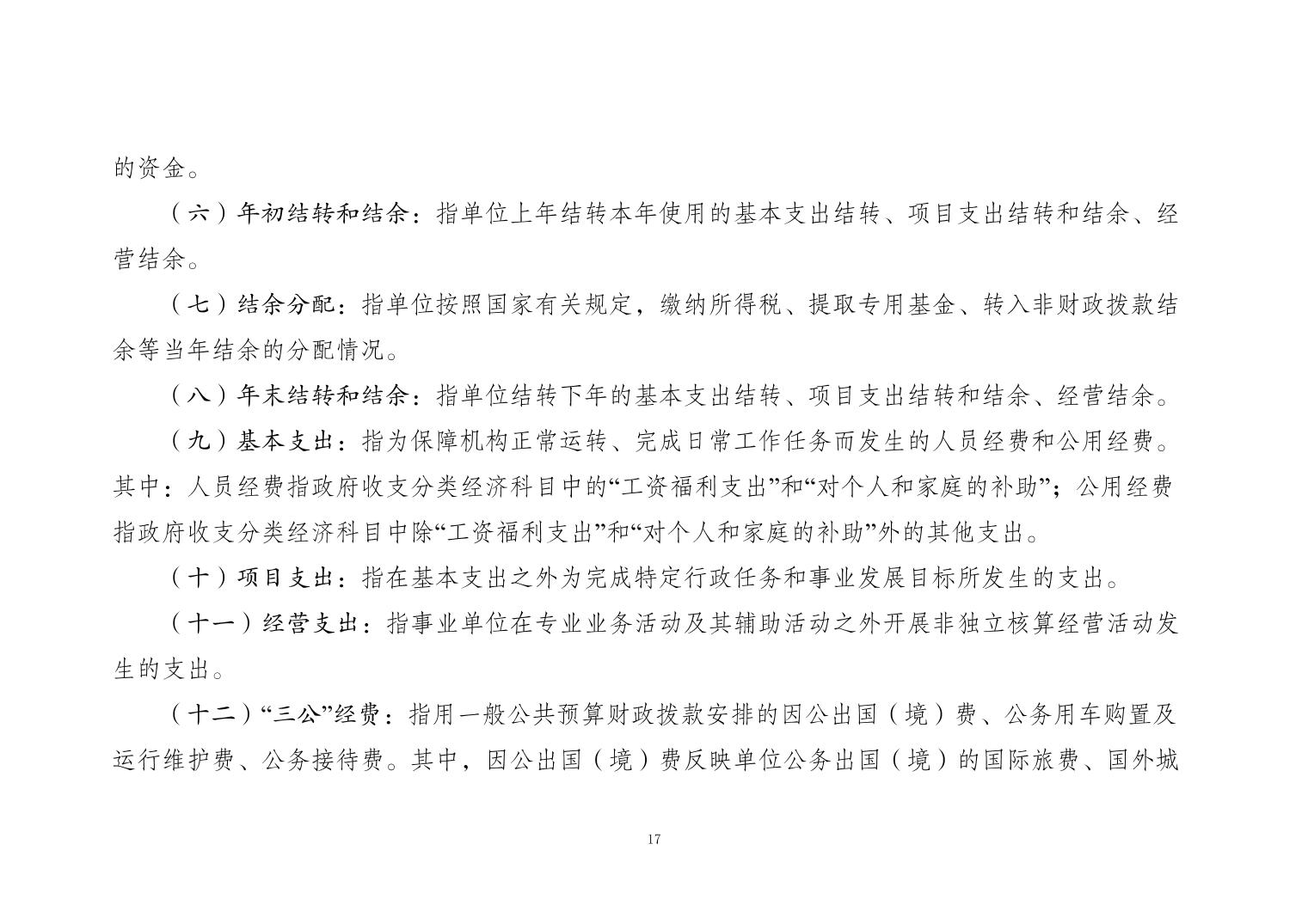 的资金。

（六）年初结转和结余：指单位上年结转本年使用的基本支出结转、项目支出结转和结余、经营结余。

（七）结余分配：指单位按照国家有关规定，缴纳所得税、提取专用基金、转入非财政拨款结余等当年结余的分配情况。

（八）年末结转和结余：指单位结转下年的基本支出结转、项目支出结转和结余、经营结余。

（九）基本支出：指为保障机构正常运转、完成日常工作任务而发生的人员经费和公用经费。其中：人员经费指政府收支分类经济科目中的“工资福利支出”和“对个人和家庭的补助”；公用经费指政府收支分类经济科目中除“工资福利支出”和“对个人和家庭的补助”外的其他支出。

（十）项目支出：指在基本支出之外为完成特定行政任务和事业发展目标所发生的支出。

（十一）经营支出：指事业单位在专业业务活动及其辅助活动之外开展非独立核算经营活动发生的支出。

（十二）“三公”经费：指用一般公共预算财政拨款安排的因公出国（境）费、公务用车购置及运行维护费、公务接待费。其中，因公出国（境）费反映单位公务出国（境）的国际旅费、国外城

17